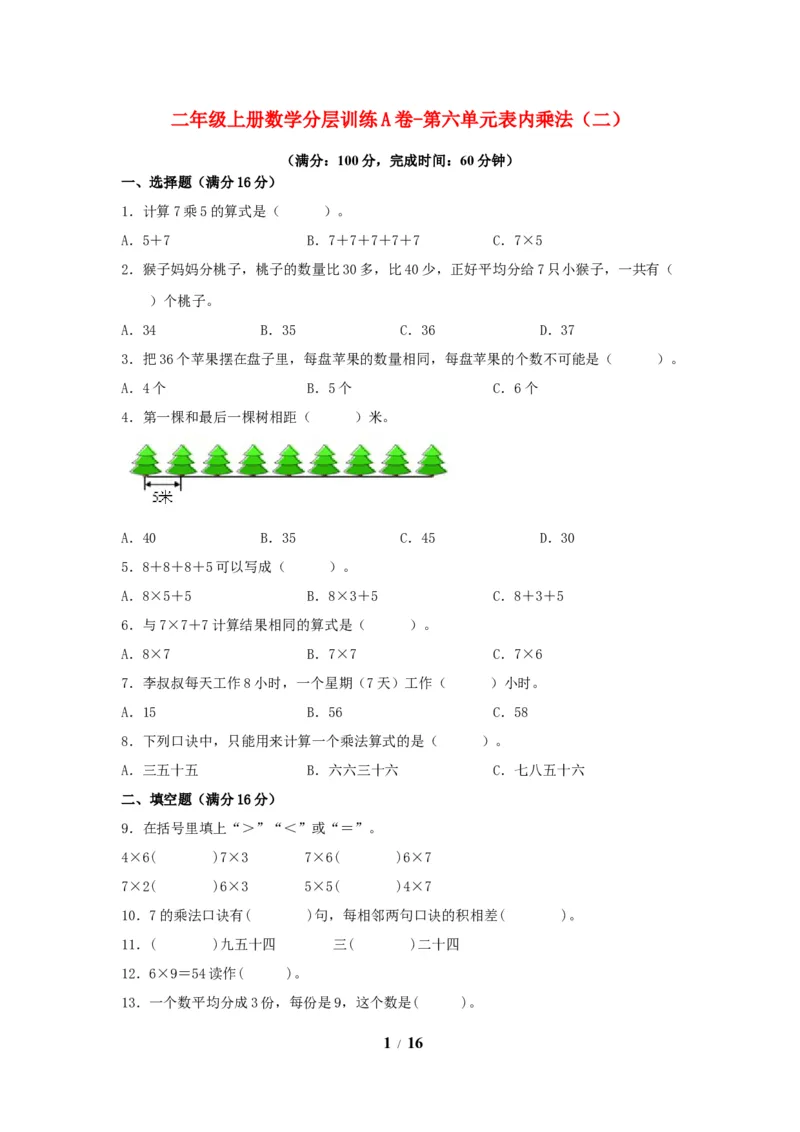 二年级上册数学分层训练A卷-第六单元表内乘法（二）

（满分：100分，完成时间：60分钟）

一、选择题（满分16分）

1．计算7乘5的算式是（ ）。

A．5+7 B．7+7+7+7+7 C．7×5

2．猴子妈妈分桃子，桃子的数量比30多，比40少，正好平均分给7只小猴子，一共有（ ）个桃子。

A．34 B．35 C．36 D．37

3．把36个苹果摆在盘子里，每盘苹果的数量相同，每盘苹果的个数不可能是（ ）。

A．4个 B．5个 C．6个

4．第一棵和最后一棵树相距（ ）米。

5米

A．40 B．35 C．45 D．30

5．8+8+8+5可以写成（ ）。

A．8×5+5 B．8×3+5 C．8+3+5

6．与7×7+7计算结果相同的算式是（ ）。

A．8×7 B．7×7 C．7×6

7．李叔叔每天工作8小时，一个星期（7天）工作（ ）小时。

A．15 B．56 C．58

8．下列口诀中，只能用来计算一个乘法算式的是（ ）。

A．三五十五 B．六六三十六 C．七八五十六

二、填空题（满分16分）

9．在括号里填上“＞”“＜”或“＝”。

4×6( )7×3 7×6( )6×7

7×2( )6×3 5×5( )4×7

10．7的乘法口诀有( )句，每相邻两句口诀的积相差( )。

11．( )九五十四 三( )二十四

12．6×9＝54读作( )。

13．一个数平均分成3份，每份是9，这个数是( )。

1 / 16